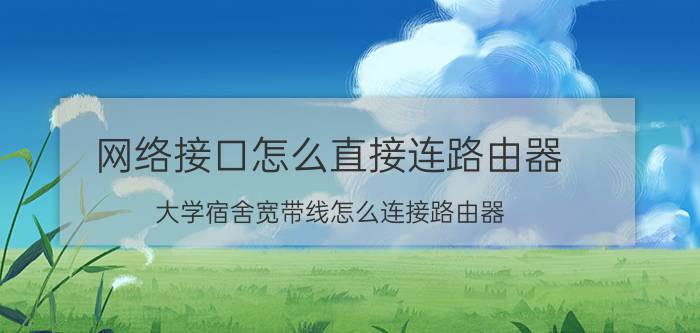 网络接口怎么直接连路由器

大学宿舍宽带线怎么连接路由器